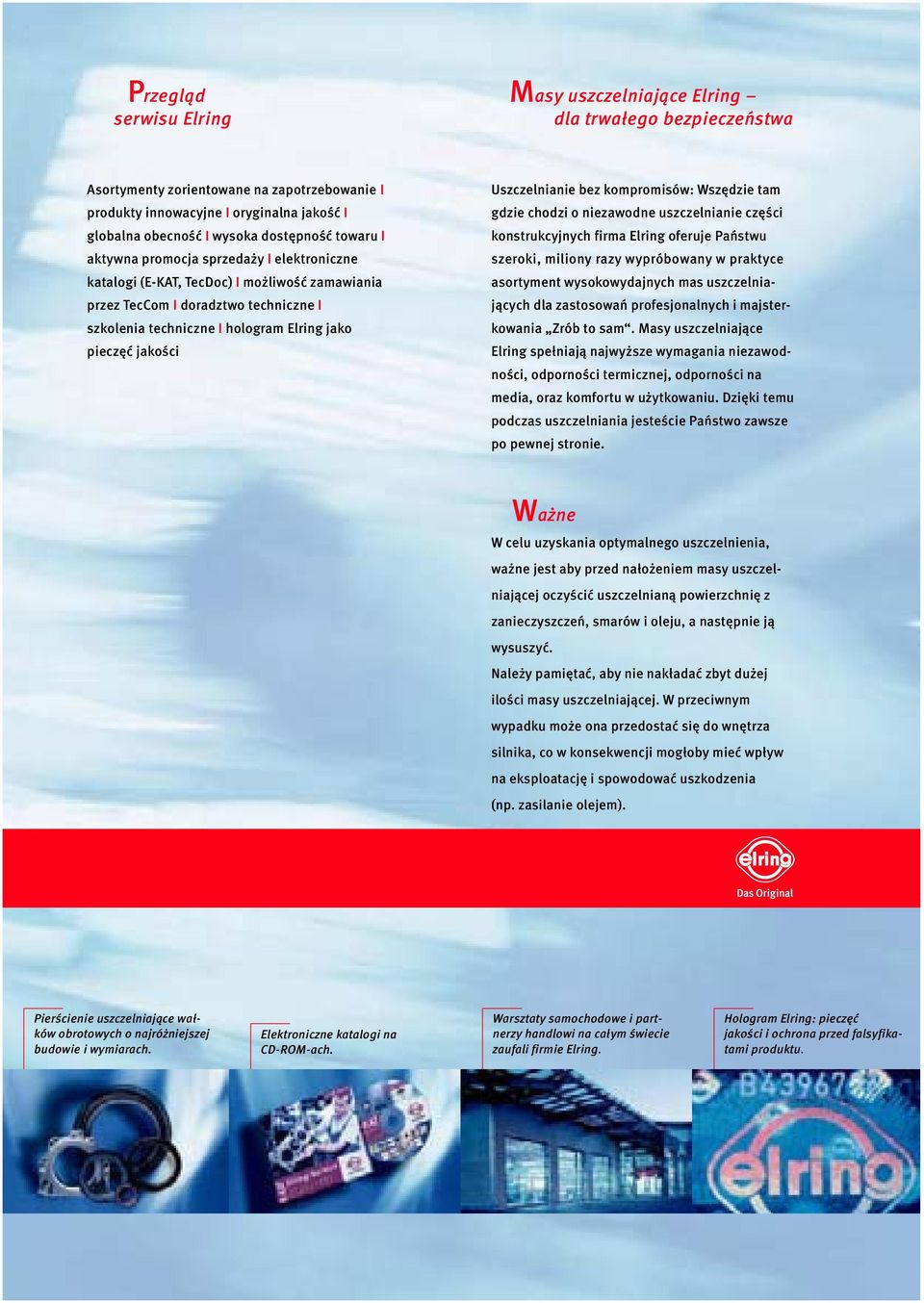 Przegląd serwisu Elring

Asortymenty zorientowane na zapotrzebowanie I produkty innowacyjne I oryginalna jakość I globalna obecność I wysoka dostępność towaru I aktywna promocja sprzedaży I elektroniczne katalogi (E-KAT, TecDoc) I możliwość zamawiania przez TecCom I doradztwo techniczne I szkolenia techniczne I hologram Elring jako pieczęć jakości

Masy uszczelniające Elring – dla trwałego bezpieczeństwa

Uszczelnianie bez kompromisów: Wszędzie tam gdzie chodzi o niezawodne uszczelnianie części konstrukcyjnych firma Elring oferuje Państwu szeroki, miliony razy wypróbowany w praktyce asortyment wysokowydajnych mas uszczelniających dla zastosowań profesjonalnych i majsterkowania „Zrób to sam“. Masy uszczelniające Elring spełniają najwyższe wymagania niezawodności, odporności termicznej, odporności na media, oraz komfortu w użytkowaniu. Dzięki temu podczas uszczelniania jesteście Państwo zawsze po pewnej stronie.

Ważne

W celu uzyskania optymalnego uszczelnienia, ważne jest aby przed nałożeniem masy uszczelniającej oczyścić uszczelnianą powierzchnię z zanieczyszczeń, smarów i oleju, a następnie ją wysuszyć.
Należy pamiętać, aby nie nakładać zbyt dużej ilości masy uszczelniającej. W przeciwnym wypadku może ona przedostać się do wnętrza silnika, co w konsekwencji mogłoby mieć wpływ na eksploatację i spowodować uszkodzenia (np. zasilanie olejem).

elring
Das Original

Pierścienie uszczelniające wałków obrotowych o najróżniejszej budowie i wymiarach.

Elektroniczne katalogi na CD-ROM-ach.

Warsztaty samochodowe i partnerzy handlowi na całym świecie zaufali firmie Elring.

Hologram Elring: pieczęć jakości i ochrona przed falsyfikatami produktu.

B43967
elring